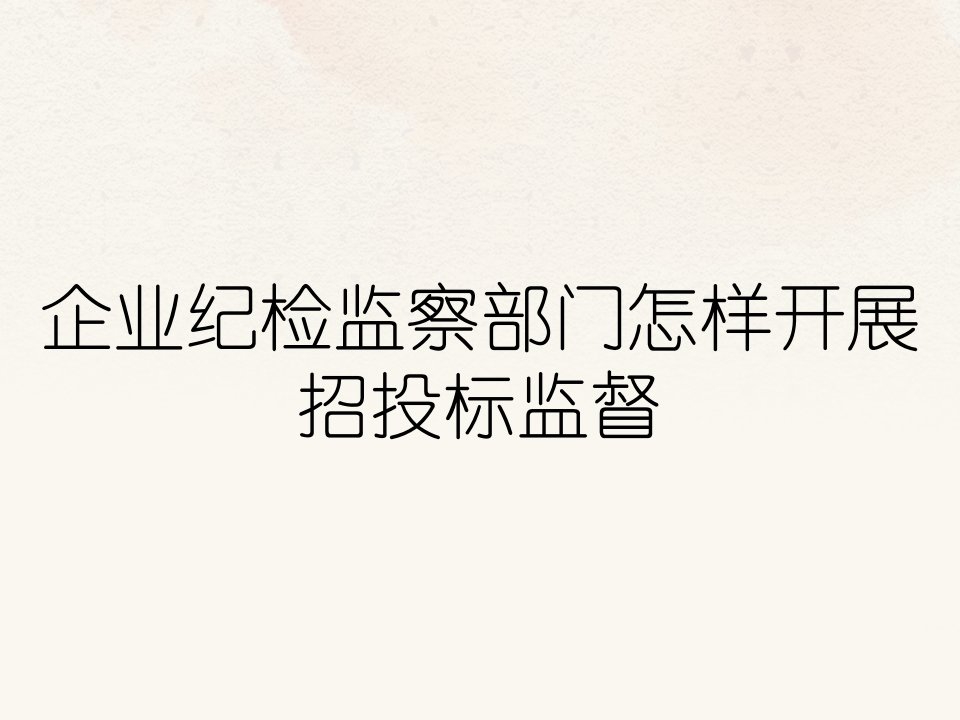 企业纪检监察部门怎样开展招投标监督